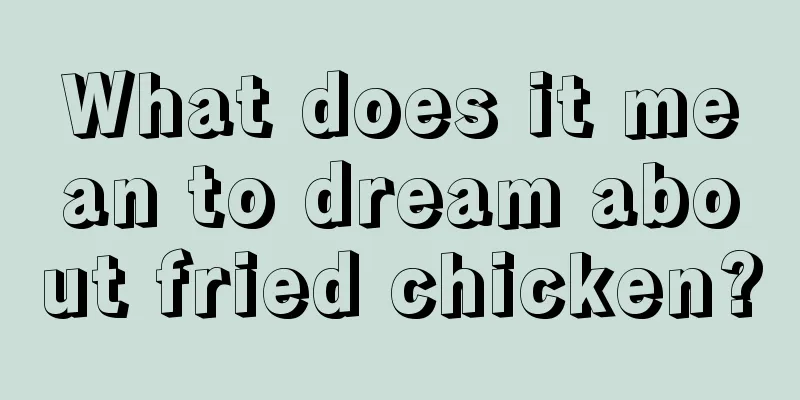 What does it mean to dream about fried chicken?